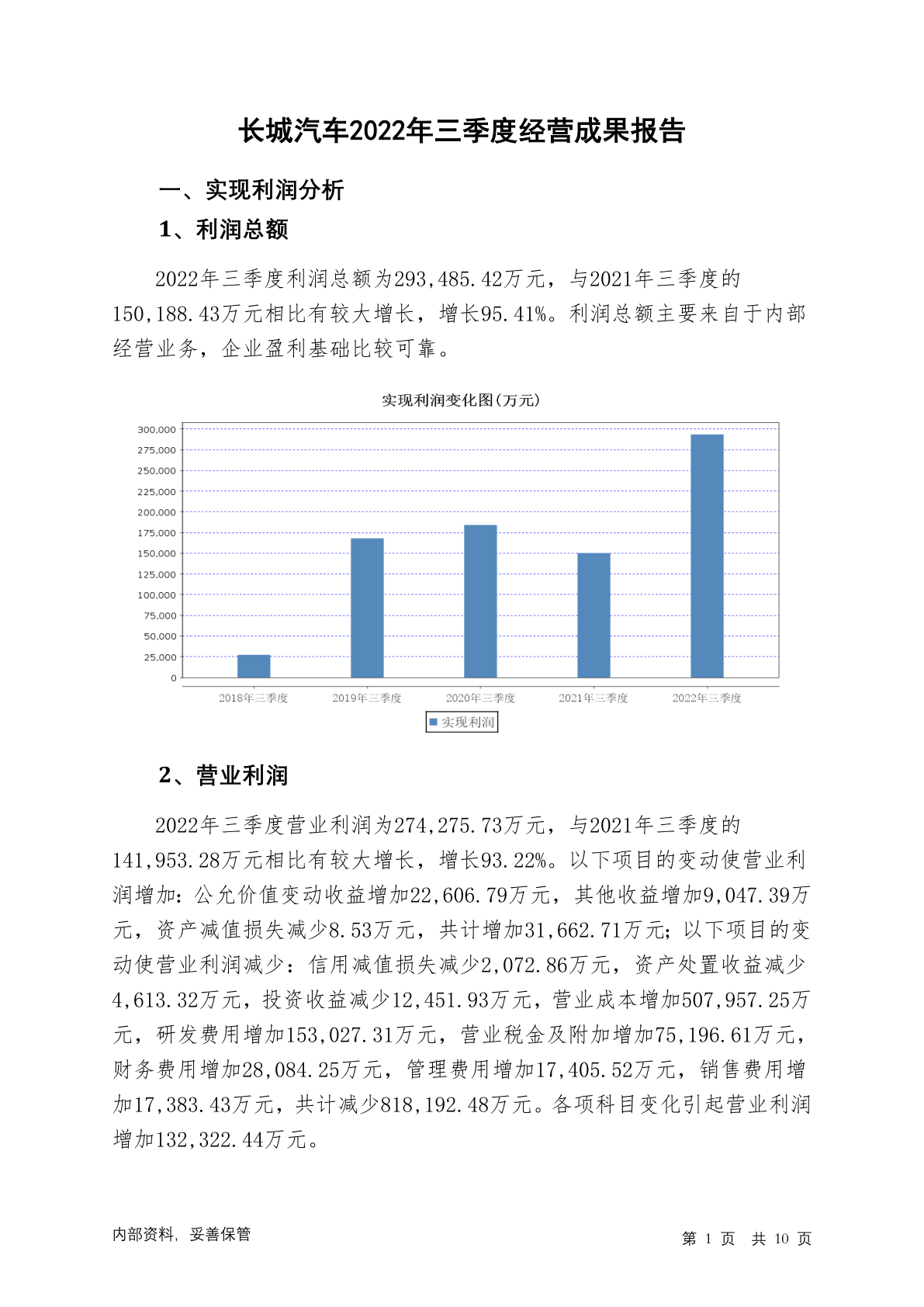 长城汽车2022年三季度经营成果报告

一、实现利润分析

1、利润总额

2022年三季度利润总额为293,485.42万元，与2021年三季度的150,188.43万元相比有较大增长，增长95.41%。利润总额主要来自于内部经营业务，企业盈利基础比较可靠。

实现利润变化图(万元)

300,000
275,000
250,000
225,000
200,000
175,000
150,000
125,000
100,000
75,000
50,000
25,000
0

2018年三季度 2019年三季度 2020年三季度 2021年三季度 2022年三季度

实现利润

2、营业利润

2022年三季度营业利润为274,275.73万元，与2021年三季度的141,953.28万元相比有较大增长，增长93.22%。以下项目的变动使营业利润增加：公允价值变动收益增加22,606.79万元，其他收益增加9,047.39万元，资产减值损失减少8.53万元，共计增加31,662.71万元；以下项目的变动使营业利润减少：信用减值损失减少2,072.86万元，资产处置收益减少4,613.32万元，投资收益减少12,451.93万元，营业成本增加507,957.25万元，研发费用增加153,027.31万元，营业税金及附加增加75,196.61万元，财务费用增加28,084.25万元，管理费用增加17,405.52万元，销售费用增加17,383.43万元，共计减少818,192.48万元。各项科目变化引起营业利润增加132,322.44万元。

内部资料，妥善保管

第 1 页 共 10 页